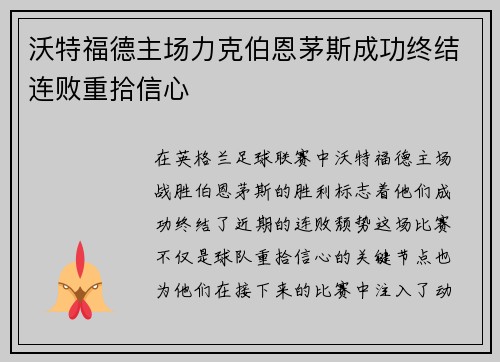 沃特福德主场力克伯恩茅斯成功终结连败重拾信心

在英格兰足球联赛中沃特福德主场战胜伯恩茅斯的胜利标志着他们成功终结了近期的连败颓势这场比赛不仅是球队重拾信心的关键节点也为他们在接下来的比赛中注入了动